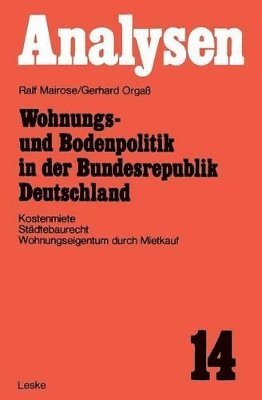 Analysen

Ralf Mairose/Gerhard Orgaß

Wohnungs- und Bodenpolitik in der Bundesrepublik Deutschland

Kostenmiete
Städtebaurecht
Wohnungseigentum durch Mietkauf

14

Leske